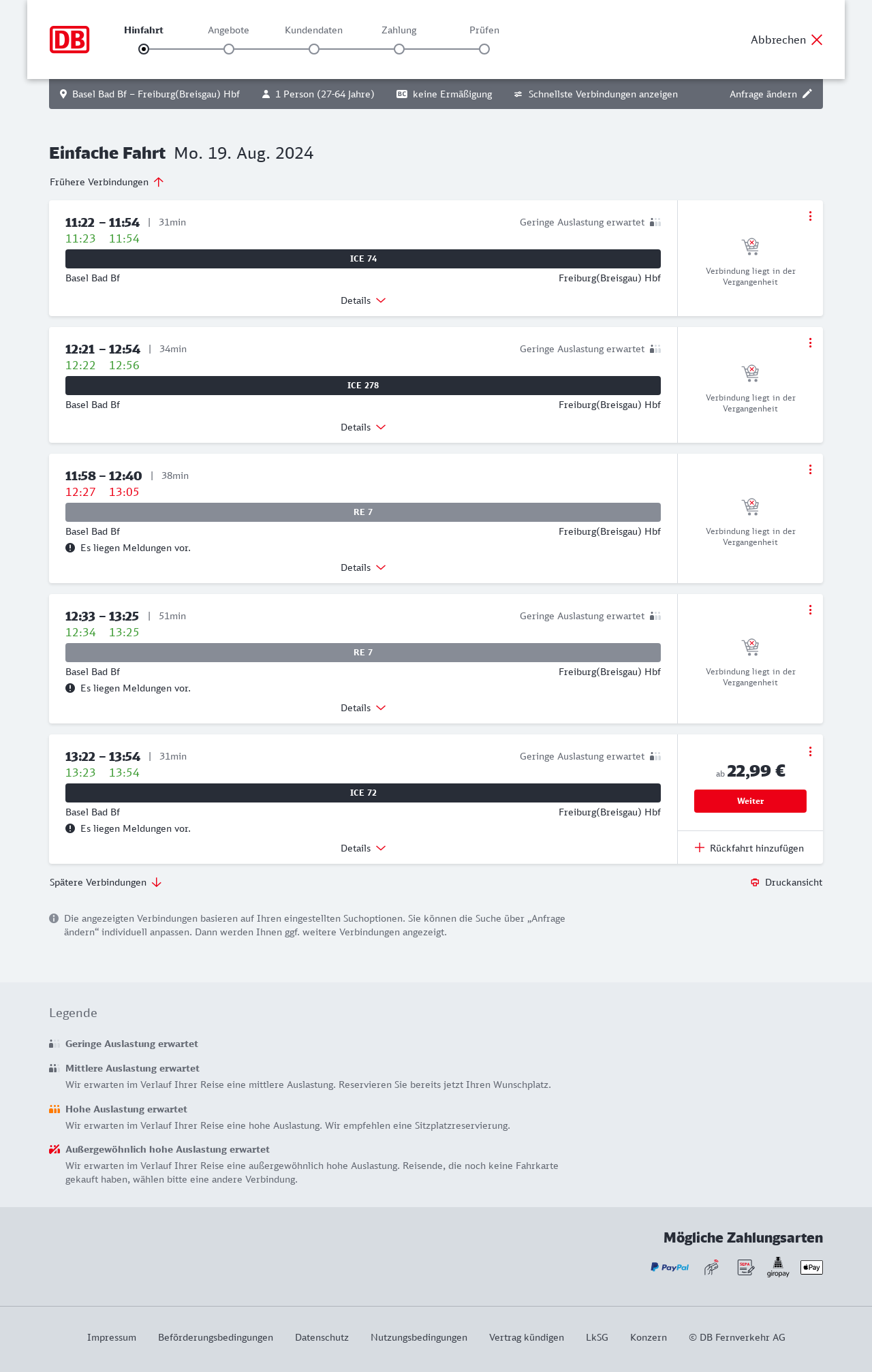 DB

Hinfahrt Angebote Kundendaten Zahlung Prüfen

Abbrechen

Basel Bad Bf – Freiburg(Breisgau) Hbf 1 Person (27-64 Jahre) BC keine Ermäßigung Schnellste Verbindungen anzeigen Anfrage ändern

Einfache Fahrt Mo. 19. Aug. 2024

Frühere Verbindungen

11:22 – 11:54 | 31min Geringe Auslastung erwartet
11:23 11:54
ICE 74
Basel Bad Bf Freiburg(Breisgau) Hbf
Details
Verbindung liegt in der Vergangenheit

12:21 – 12:54 | 34min Geringe Auslastung erwartet
12:22 12:56
ICE 278
Basel Bad Bf Freiburg(Breisgau) Hbf
Details
Verbindung liegt in der Vergangenheit

11:58 – 12:40 | 38min
12:27 13:05
RE 7
Basel Bad Bf Freiburg(Breisgau) Hbf
Es liegen Meldungen vor.
Details
Verbindung liegt in der Vergangenheit

12:33 – 13:25 | 51min Geringe Auslastung erwartet
12:34 13:25
RE 7
Basel Bad Bf Freiburg(Breisgau) Hbf
Es liegen Meldungen vor.
Details
Verbindung liegt in der Vergangenheit

13:22 – 13:54 | 31min Geringe Auslastung erwartet
13:23 13:54
ICE 72
Basel Bad Bf Freiburg(Breisgau) Hbf
Es liegen Meldungen vor.
Details
ab 22,99 €
Weiter
Rückfahrt hinzufügen

Spätere Verbindungen Druckansicht

Die angezeigten Verbindungen basieren auf Ihren eingestellten Suchoptionen. Sie können die Suche über „Anfrage ändern“ individuell anpassen. Dann werden Ihnen ggf. weitere Verbindungen angezeigt.

Legende

Geringe Auslastung erwartet

Mittlere Auslastung erwartet
Wir erwarten im Verlauf Ihrer Reise eine mittlere Auslastung. Reservieren Sie bereits jetzt Ihren Wunschplatz.

Hohe Auslastung erwartet
Wir erwarten im Verlauf Ihrer Reise eine hohe Auslastung. Wir empfehlen eine Sitzplatzreservierung.

Außergewöhnlich hohe Auslastung erwartet
Wir erwarten im Verlauf Ihrer Reise eine außergewöhnlich hohe Auslastung. Reisende, die noch keine Fahrkarte gekauft haben, wählen bitte eine andere Verbindung.

Mögliche Zahlungsarten

PayPal SEPA giropay Pay

Impressum Beförderungsbedingungen Datenschutz Nutzungsbedingungen Vertrag kündigen LkSG Konzern © DB Fernverkehr AG